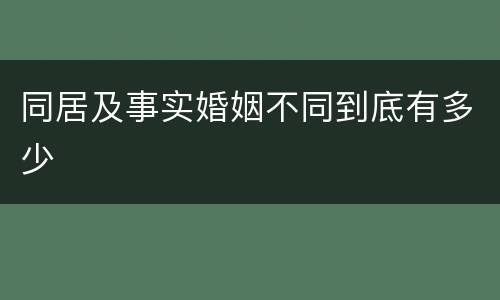 同居及事实婚姻不同到底有多少